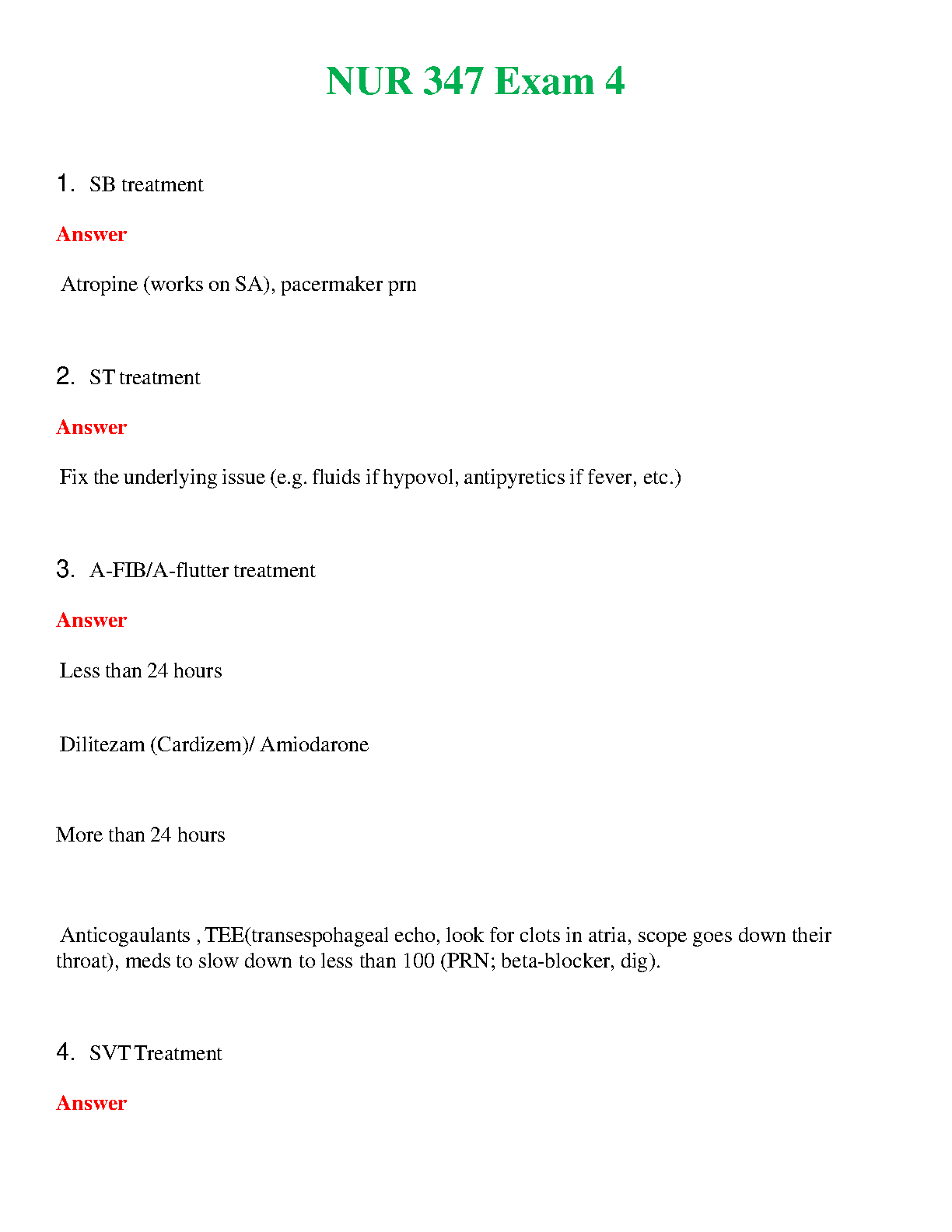 NUR 347 Exam 4

1. SB treatment

Answer

Atropine (works on SA), pacermaker prn

2. ST treatment

Answer

Fix the underlying issue (e.g. fluids if hypovol, antipyretics if fever, etc.)

3. A-FIB/A-flutter treatment

Answer

Less than 24 hours

Dilitezam (Cardizem)/ Amiodarone

More than 24 hours

Anticogaulants , TEE(transespohageal echo, look for clots in atria, scope goes down their throat), meds to slow down to less than 100 (PRN; beta-blocker, dig).

4. SVT Treatment

Answer